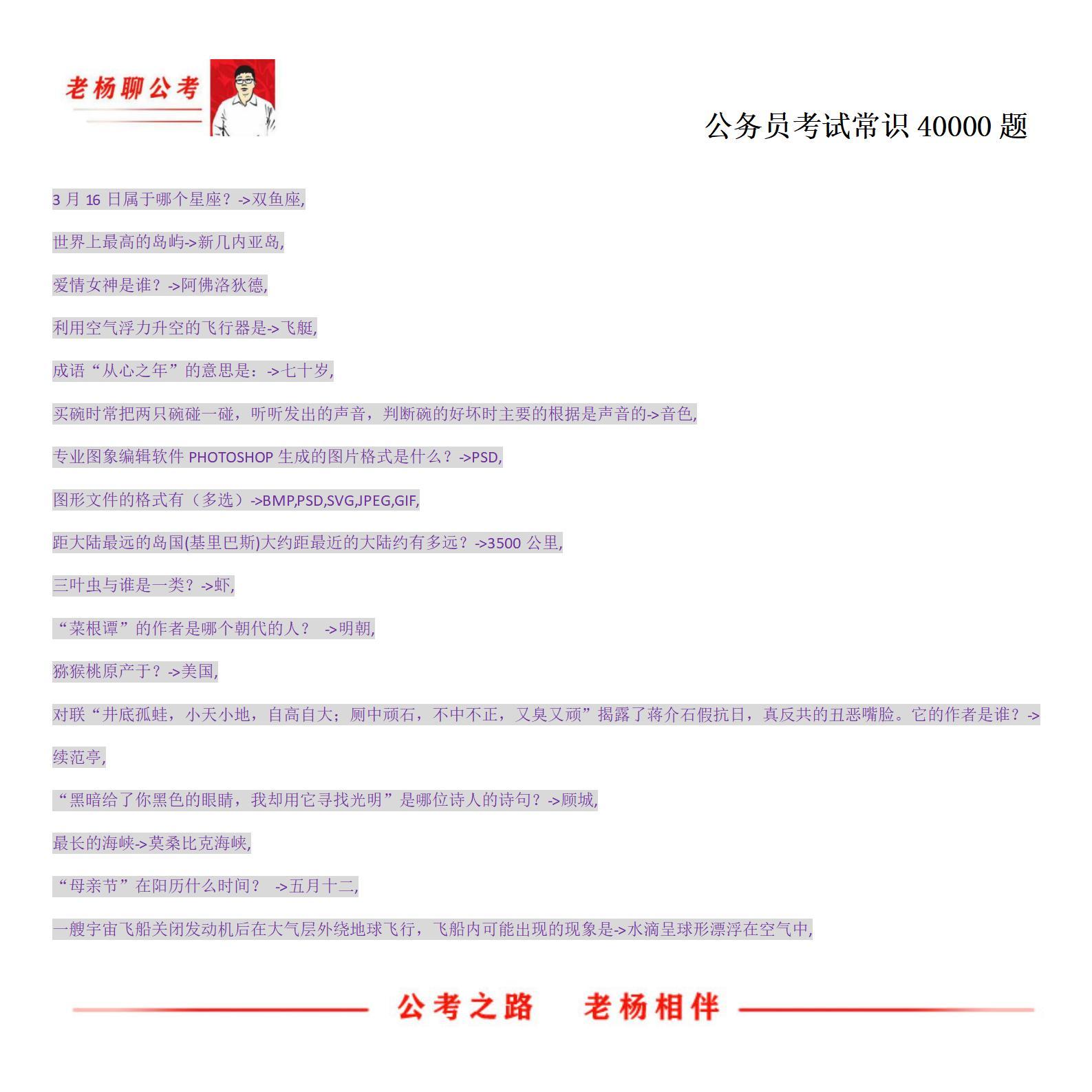 老杨聊公考

公务员考试常识 40000 题

3 月 16 日属于哪个星座？->双鱼座,

世界上最高的岛屿->新几内亚岛,

爱情女神是谁？->阿佛洛狄德,

利用空气浮力升空的飞行器是->飞艇,

成语“从心之年”的意思是：->七十岁,

买碗时常把两只碗碰一碰，听听发出的声音，判断碗的好坏时主要的根据是声音的->音色,

专业图象编辑软件 PHOTOSHOP 生成的图片格式是什么？->PSD,

图形文件的格式有（多选）->BMP,PSD,SVG,JPEG,GIF,

距大陆最远的岛国(基里巴斯)大约距最近的大陆约有多远？->3500 公里,

三叶虫与谁是一类？->虾,

“菜根谭”的作者是哪个朝代的人？ ->明朝,

猕猴桃原产于？->美国,

对联“井底孤蛙，小天小地，自高自大；厕中顽石，不中不正，又臭又顽”揭露了蒋介石假抗日，真反共的丑恶嘴脸。它的作者是谁？->续范亭,

“黑暗给了你黑色的眼睛，我却用它寻找光明”是哪位诗人的诗句？->顾城,

最长的海峡->莫桑比克海峡,

“母亲节”在阳历什么时间？ ->五月十二,

一艘宇宙飞船关闭发动机后在大气层外绕地球飞行，飞船内可能出现的现象是->水滴呈球形漂浮在空气中,

公考之路 老杨相伴